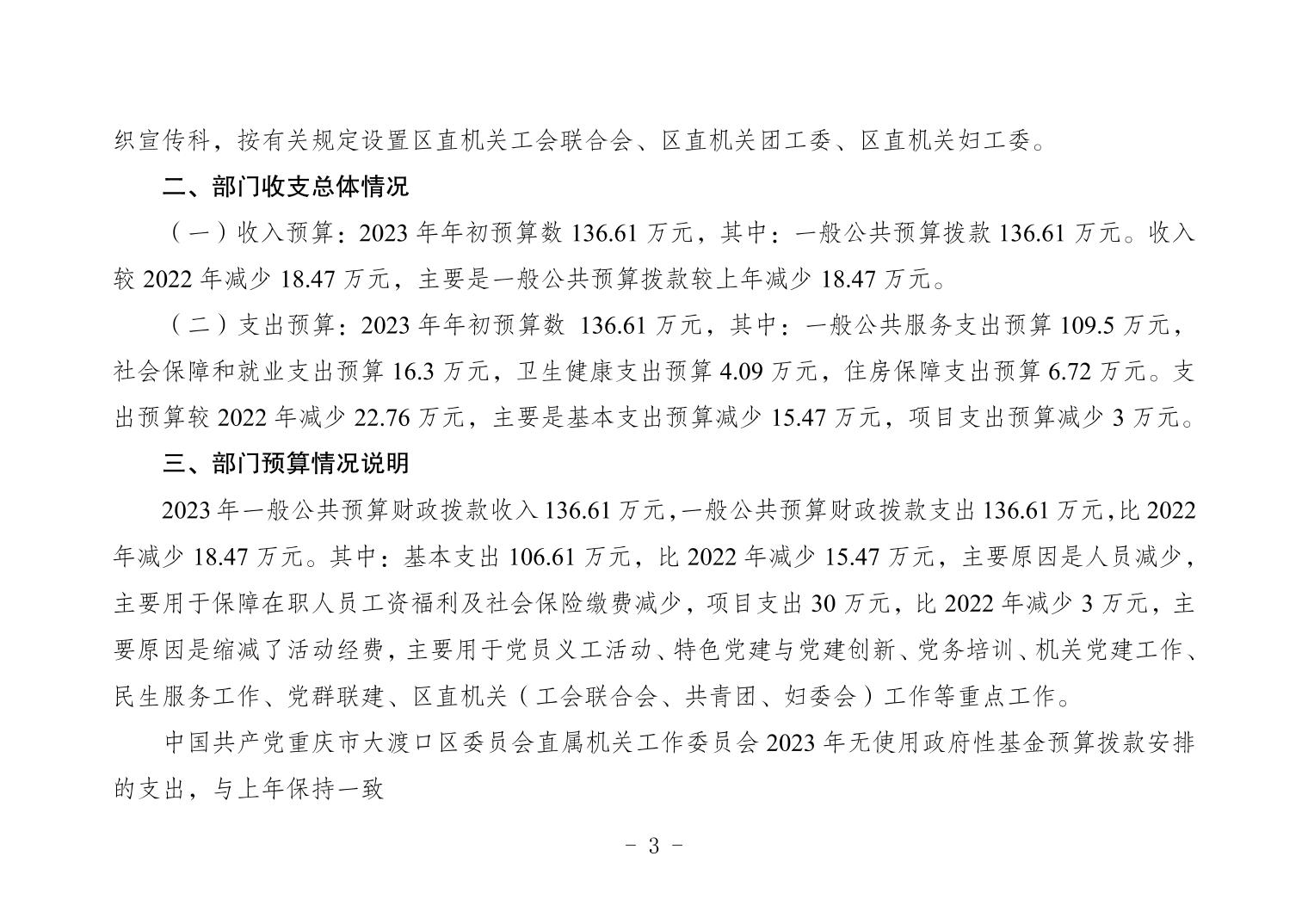 织宣传科，按有关规定设置区直机关工会联合会、区直机关团工委、区直机关妇工委。

二、部门收支总体情况

（一）收入预算：2023 年年初预算数 136.61 万元，其中：一般公共预算拨款 136.61 万元。收入较 2022 年减少 18.47 万元，主要是一般公共预算拨款较上年减少 18.47 万元。

（二）支出预算：2023 年年初预算数 136.61 万元，其中：一般公共服务支出预算 109.5 万元，社会保障和就业支出预算 16.3 万元，卫生健康支出预算 4.09 万元，住房保障支出预算 6.72 万元。支出预算较 2022 年减少 22.76 万元，主要是基本支出预算减少 15.47 万元，项目支出预算减少 3 万元。

三、部门预算情况说明

2023 年一般公共预算财政拨款收入 136.61 万元，一般公共预算财政拨款支出 136.61 万元，比 2022 年减少 18.47 万元。其中：基本支出 106.61 万元，比 2022 年减少 15.47 万元，主要原因是人员减少，主要用于保障在职人员工资福利及社会保险缴费减少，项目支出 30 万元，比 2022 年减少 3 万元，主要原因是缩减了活动经费，主要用于党员义工活动、特色党建与党建创新、党务培训、机关党建工作、民生服务工作、党群联建、区直机关（工会联合会、共青团、妇委会）工作等重点工作。

中国共产党重庆市大渡口区委员会直属机关工作委员会 2023 年无使用政府性基金预算拨款安排的支出，与上年保持一致

- 3 -